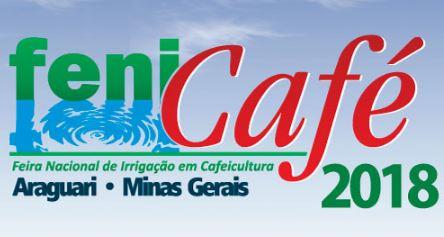 feniCafé
Feira Nacional de Irrigação em Cafeicultura
Araguari • Minas Gerais
2018